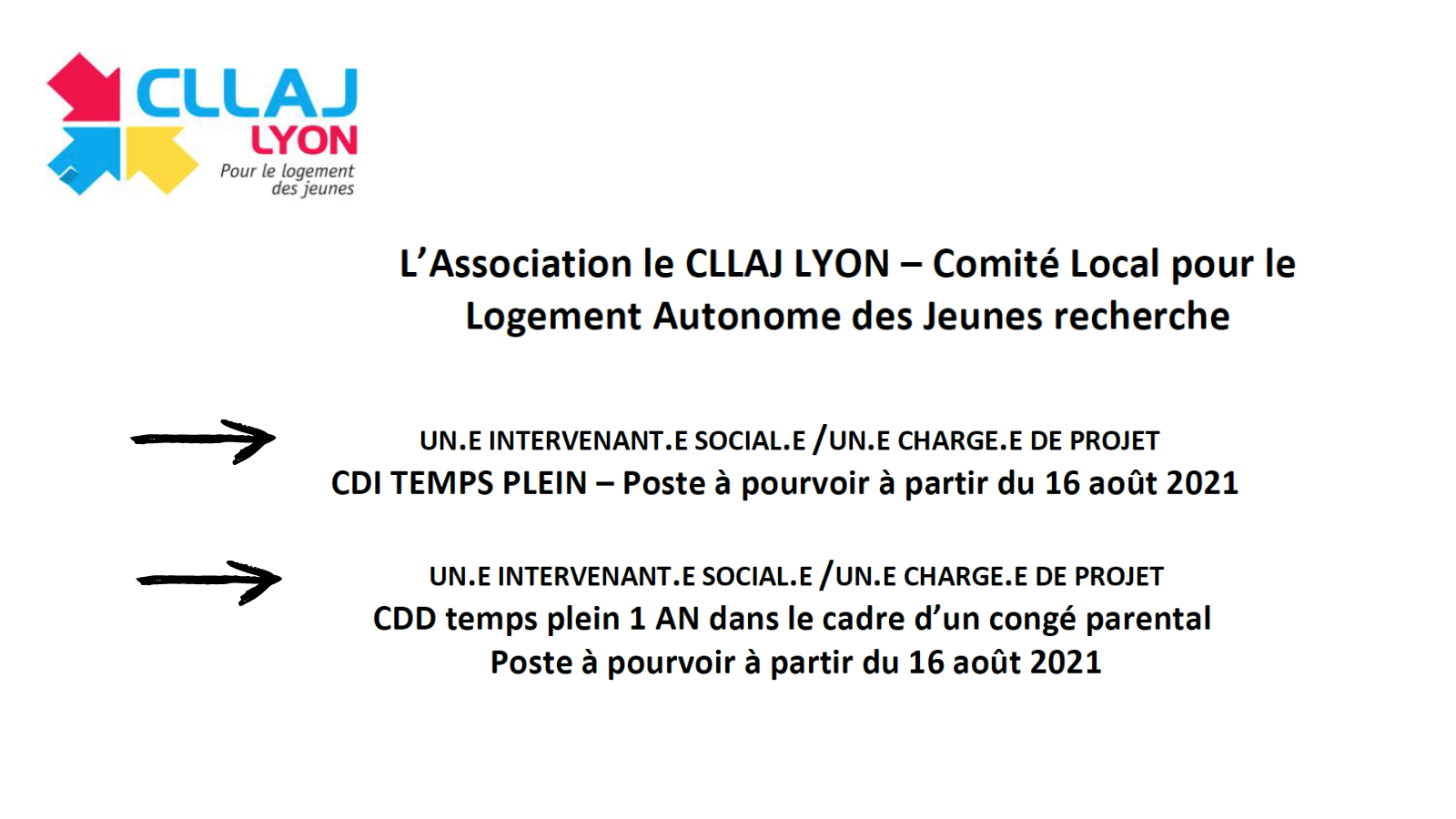 CLLAJ
LYON
Pour le logement des jeunes

L’Association le CLLAJ LYON – Comité Local pour le Logement Autonome des Jeunes recherche

UN.E INTERVENANT.E SOCIAL.E /UN.E CHARGE.E DE PROJET
CDI TEMPS PLEIN – Poste à pourvoir à partir du 16 août 2021

UN.E INTERVENANT.E SOCIAL.E /UN.E CHARGE.E DE PROJET
CDD temps plein 1 AN dans le cadre d’un congé parental
Poste à pourvoir à partir du 16 août 2021